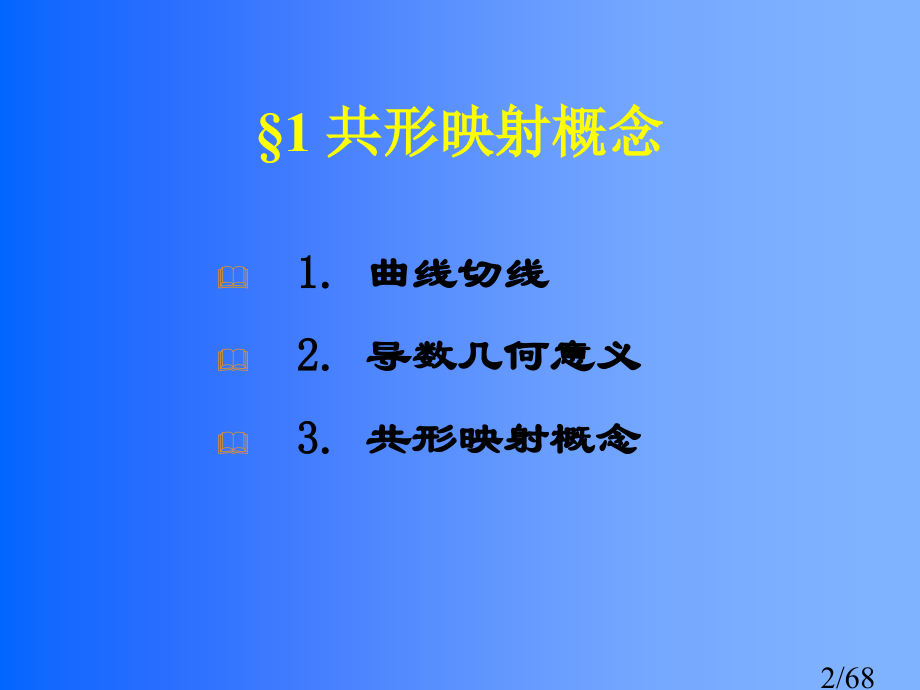 §1 共形映射概念

1. 曲线切线

2. 导数几何意义

3. 共形映射概念

2/68